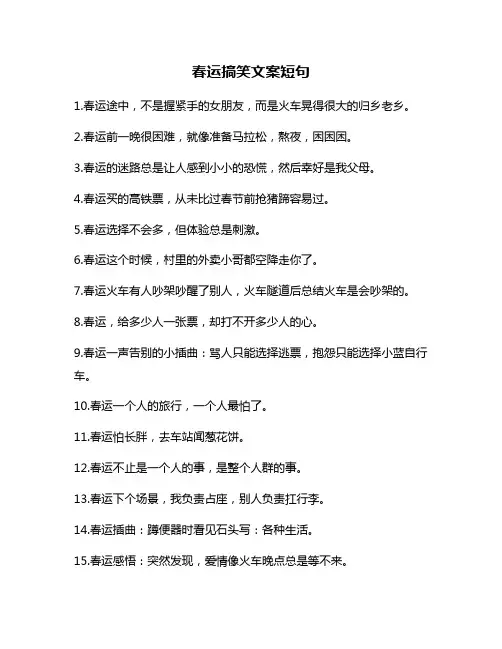 春运搞笑文案短句

1.春运途中，不是握紧手的女朋友，而是火车晃得很大的归乡老乡。

2.春运前一晚很困难，就像准备马拉松，熬夜，困困困。

3.春运的迷路总是让人感到小小的恐慌，然后幸好是我父母。

4.春运买的高铁票，从未比过春节前抢猪蹄容易过。

5.春运选择不会多，但体验总是刺激。

6.春运这个时候，村里的外卖小哥都空降走你了。

7.春运火车有人吵架吵醒了别人，火车隧道后总结火车是会吵架的。

8.春运，给多少人一张票，却打不开多少人的心。

9.春运一声告别的小插曲：骂人只能选择逃票，抱怨只能选择小蓝自行车。

10.春运一个人的旅行，一个人最怕了。

11.春运怕长胖，去车站闻葱花饼。

12.春运不止是一个人的事，是整个人群的事。

13.春运下个场景，我负责占座，别人负责扛行李。

14.春运插曲：蹲便器时看见石头写：各种生活。

15.春运感悟：突然发现，爱情像火车晚点总是等不来。